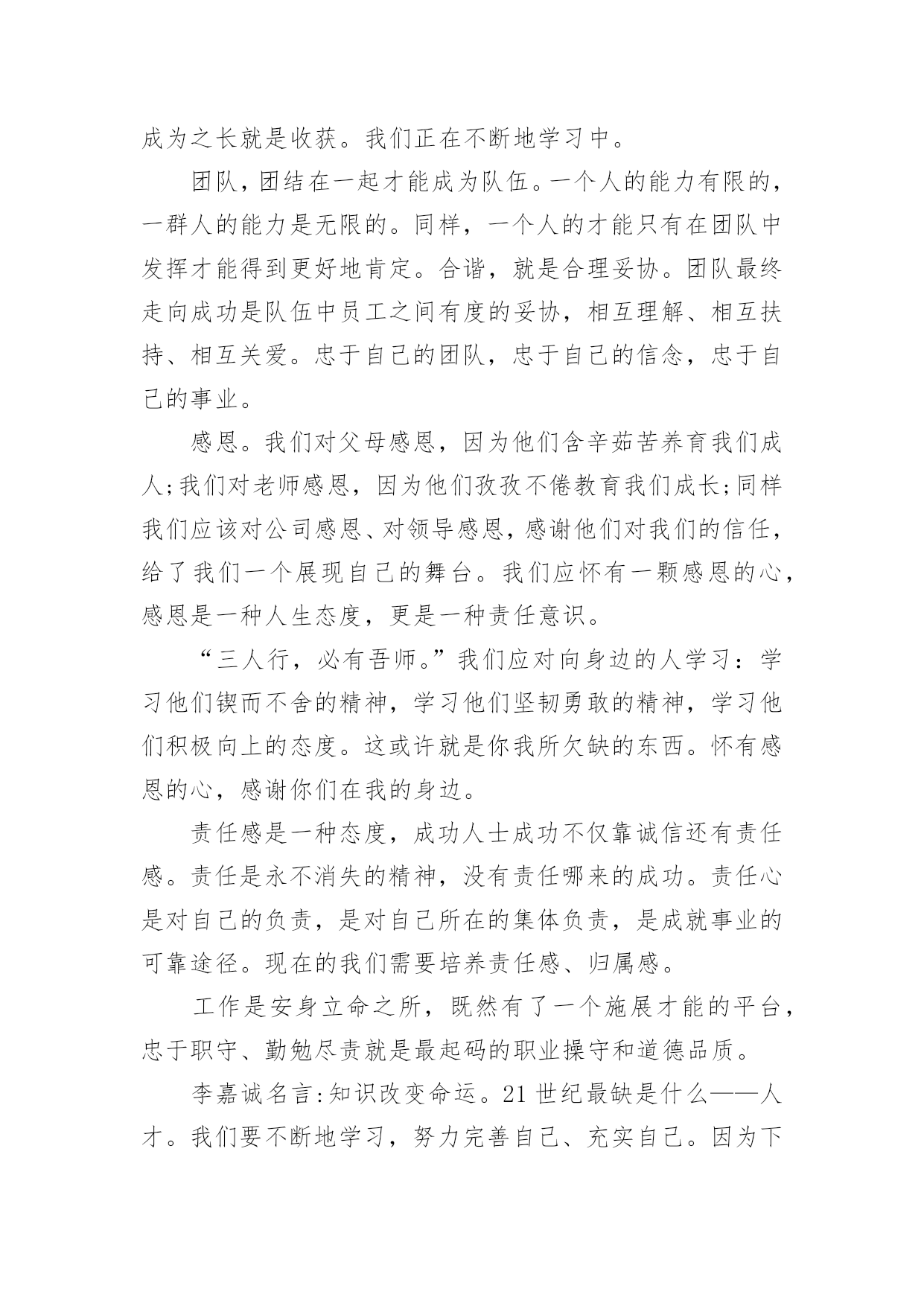 成为之长就是收获。我们正在不断地学习中。

团队，团结在一起才能成为队伍。一个人的能力有限的，一群人的能力是无限的。同样，一个人的才能只有在团队中发挥才能得到更好地肯定。合谐，就是合理妥协。团队最终走向成功是队伍中员工之间有度的妥协，相互理解、相互扶持、相互关爱。忠于自己的团队，忠于自己的信念，忠于自己的事业。

感恩。我们对父母感恩，因为他们含辛茹苦养育我们成人;我们对老师感恩，因为他们孜孜不倦教育我们成长;同样我们应该对公司感恩、对领导感恩，感谢他们对我们的信任，给了我们一个展现自己的舞台。我们应怀有一颗感恩的心，感恩是一种人生态度，更是一种责任意识。

“三人行，必有吾师。”我们应对向身边的人学习：学习他们锲而不舍的精神，学习他们坚韧勇敢的精神，学习他们积极向上的态度。这或许就是你我所欠缺的东西。怀有感恩的心，感谢你们在我的身边。

责任感是一种态度，成功人士成功不仅靠诚信还有责任感。责任是永不消失的精神，没有责任哪来的成功。责任心是对自己的负责，是对自己所在的集体负责，是成就事业的可靠途径。现在的我们需要培养责任感、归属感。

工作是安身立命之所，既然有了一个施展才能的平台，忠于职守、勤勉尽责就是最起码的职业操守和道德品质。

李嘉诚名言:知识改变命运。21世纪最缺是什么——人才。我们要不断地学习，努力完善自己、充实自己。因为下